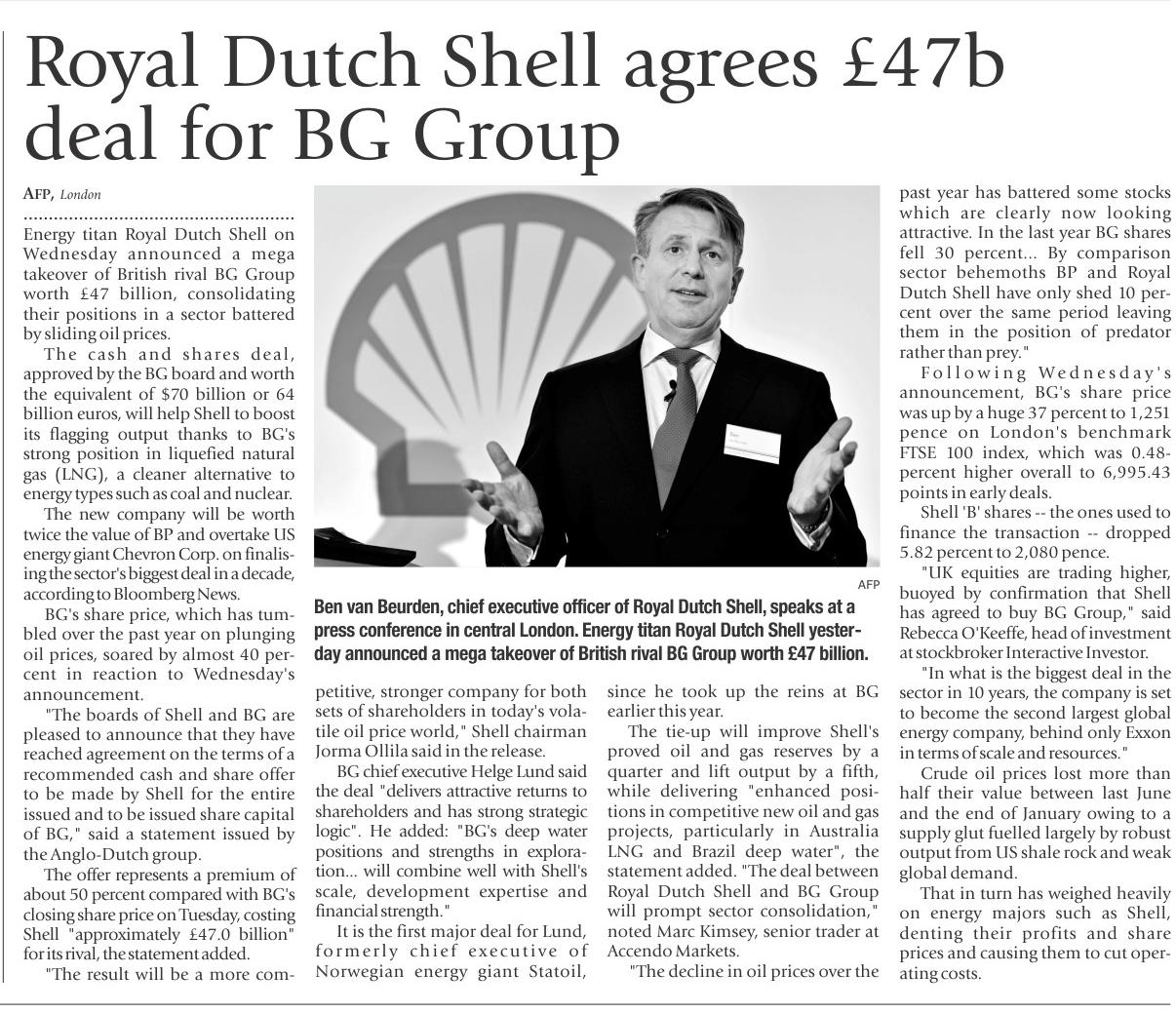 Royal Dutch Shell agrees £47b deal for BG Group

AFP, London

Energy titan Royal Dutch Shell on Wednesday announced a mega takeover of British rival BG Group worth £47 billion, consolidating their positions in a sector battered by sliding oil prices.

The cash and shares deal, approved by the BG board and worth the equivalent of $70 billion or 64 billion euros, will help Shell to boost its flagging output thanks to BG's strong position in liquefied natural gas (LNG), a cleaner alternative to energy types such as coal and nuclear.

The new company will be worth twice the value of BP and overtake US energy giant Chevron Corp. on finalising the sector's biggest deal in a decade, according to Bloomberg News.

BG's share price, which has tumbled over the past year on plunging oil prices, soared by almost 40 percent in reaction to Wednesday's announcement.

"The boards of Shell and BG are pleased to announce that they have reached agreement on the terms of a recommended cash and share offer to be made by Shell for the entire issued and to be issued share capital of BG," said a statement issued by the Anglo-Dutch group.

The offer represents a premium of about 50 percent compared with BG's closing share price on Tuesday, costing Shell "approximately £47.0 billion" for its rival, the statement added.

"The result will be a more competitive, stronger company for both sets of shareholders in today's volatile oil price world," Shell chairman Jorma Ollila said in the release.

BG chief executive Helge Lund said the deal "delivers attractive returns to shareholders and has strong strategic logic". He added: "BG's deep water positions and strengths in exploration... will combine well with Shell's scale, development expertise and financial strength."

It is the first major deal for Lund, formerly chief executive of Norwegian energy giant Statoil, since he took up the reins at BG earlier this year.

The tie-up will improve Shell's proved oil and gas reserves by a quarter and lift output by a fifth, while delivering "enhanced positions in competitive new oil and gas projects, particularly in Australia LNG and Brazil deep water", the statement added. "The deal between Royal Dutch Shell and BG Group will prompt sector consolidation," noted Marc Kimsey, senior trader at Accendo Markets.

"The decline in oil prices over the past year has battered some stocks which are clearly now looking attractive. In the last year BG shares fell 30 percent... By comparison sector behemoths BP and Royal Dutch Shell have only shed 10 percent over the same period leaving them in the position of predator rather than prey."

Following Wednesday's announcement, BG's share price was up by a huge 37 percent to 1,251 pence on London's benchmark FTSE 100 index, which was 0.48-percent higher overall to 6,995.43 points in early deals.

Shell 'B' shares -- the ones used to finance the transaction -- dropped 5.82 percent to 2,080 pence.

"UK equities are trading higher, buoyed by confirmation that Shell has agreed to buy BG Group," said Rebecca O'Keeffe, head of investment at stockbroker Interactive Investor.

"In what is the biggest deal in the sector in 10 years, the company is set to become the second largest global energy company, behind only Exxon in terms of scale and resources."

Crude oil prices lost more than half their value between last June and the end of January owing to a supply glut fuelled largely by robust output from US shale rock and weak global demand.

That in turn has weighed heavily on energy majors such as Shell, denting their profits and share prices and causing them to cut operating costs.

AFP
Ben van Beurden, chief executive officer of Royal Dutch Shell, speaks at a press conference in central London. Energy titan Royal Dutch Shell yesterday announced a mega takeover of British rival BG Group worth £47 billion.